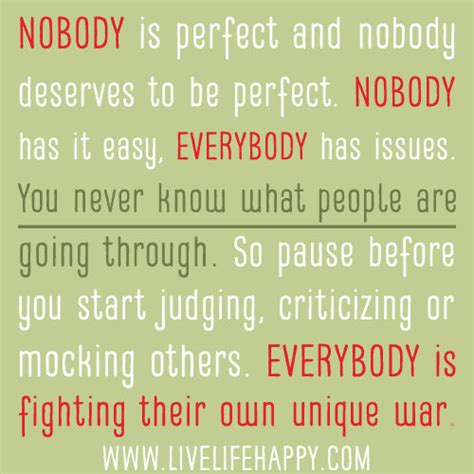 NOBODY is perfect and nobody deserves to be perfect. NOBODY has it easy, EVERYBODY has issues. You never know what people are going through. So pause before you start judging, criticizing or mocking others. EVERYBODY is fighting their own unique war.

WWW.LIVELIFEHAPPY.COM